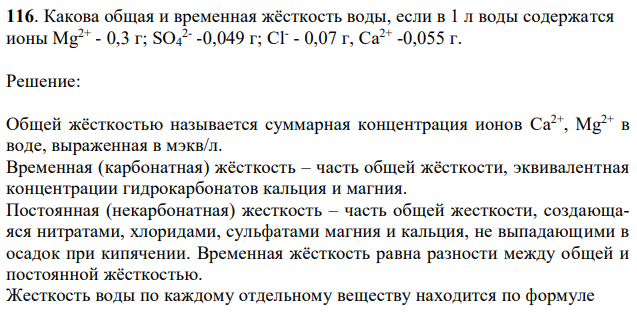 **116**. Какова общая и временная жёсткость воды, если в 1 л воды содержатся ионы $Mg^{2+}$ - 0,3 г; $SO_4^{2-}$ -0,049 г; $Cl^-$ - 0,07 г, $Ca^{2+}$ -0,055 г.

Решение:

Общей жёсткостью называется суммарная концентрация ионов $Ca^{2+}$, $Mg^{2+}$ в воде, выраженная в мэкв/л.
Временная (карбонатная) жёсткость – часть общей жёсткости, эквивалентная концентрации гидрокарбонатов кальция и магния.
Постоянная (некарбонатная) жесткость – часть общей жесткости, создающаяся нитратами, хлоридами, сульфатами магния и кальция, не выпадающими в осадок при кипячении. Временная жёсткость равна разности между общей и постоянной жёсткостью.
Жесткость воды по каждому отдельному веществу находится по формуле